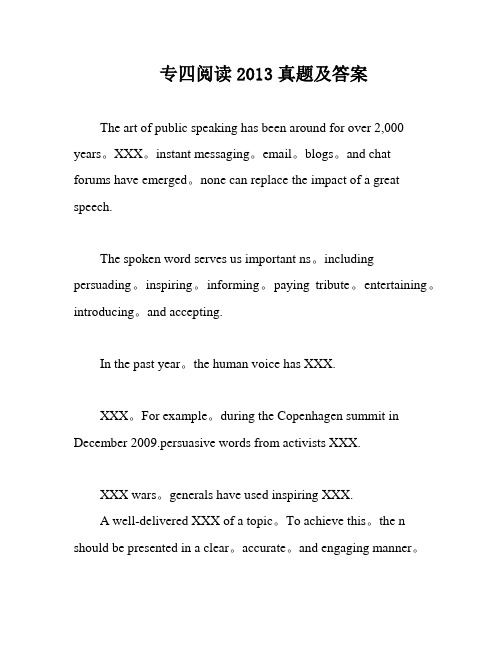 专四阅读 2013 真题及答案

The art of public speaking has been around for over 2,000 years。XXX。instant messaging。email。blogs。and chat forums have emerged。none can replace the impact of a great speech.

The spoken word serves us important ns。including persuading。inspiring。informing。paying tribute。entertaining。introducing。and accepting.

In the past year。the human voice has XXX.

XXX。For example。during the Copenhagen summit in December 2009.persuasive words from activists XXX.

XXX wars。generals have used inspiring XXX.

A well-delivered XXX of a topic。To achieve this。the n should be presented in a clear。accurate。and engaging manner。